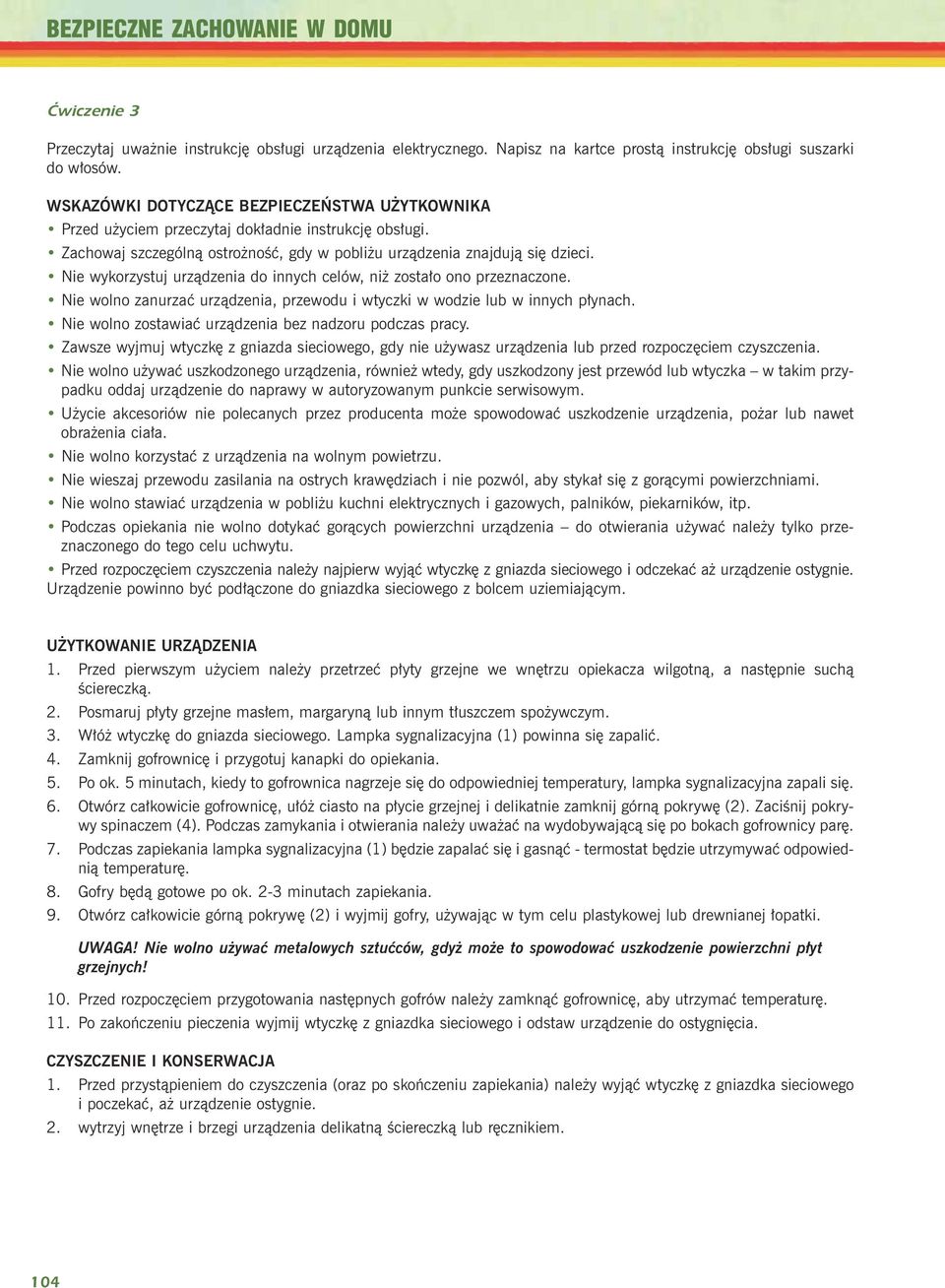 BEZPIECZNE ZACHOWANIE W DOMU

Ćwiczenie 3

Przeczytaj uważnie instrukcję obsługi urządzenia elektrycznego. Napisz na kartce prostą instrukcję obsługi suszarki do włosów.

WSKAZÓWKI DOTYCZĄCE BEZPIECZEŃSTWA UŻYTKOWNIKA
• Przed użyciem przeczytaj dokładnie instrukcję obsługi.
• Zachowaj szczególną ostrożność, gdy w pobliżu urządzenia znajdują się dzieci.
• Nie wykorzystuj urządzenia do innych celów, niż zostało ono przeznaczone.
• Nie wolno zanurzać urządzenia, przewodu i wtyczki w wodzie lub w innych płynach.
• Nie wolno zostawiać urządzenia bez nadzoru podczas pracy.
• Zawsze wyjmuj wtyczkę z gniazda sieciowego, gdy nie używasz urządzenia lub przed rozpoczęciem czyszczenia.
• Nie wolno używać uszkodzonego urządzenia, również wtedy, gdy uszkodzony jest przewód lub wtyczka – w takim przypadku oddaj urządzenie do naprawy w autoryzowanym punkcie serwisowym.
• Użycie akcesoriów nie polecanych przez producenta może spowodować uszkodzenie urządzenia, pożar lub nawet obrażenia ciała.
• Nie wolno korzystać z urządzenia na wolnym powietrzu.
• Nie wieszaj przewodu zasilania na ostrych krawędziach i nie pozwól, aby stykał się z gorącymi powierzchniami.
• Nie wolno stawiać urządzenia w pobliżu kuchni elektrycznych i gazowych, palników, piekarników, itp.
• Podczas opiekania nie wolno dotykać gorących powierzchni urządzenia – do otwierania używać należy tylko przeznaczonego do tego celu uchwytu.
• Przed rozpoczęciem czyszczenia należy najpierw wyjąć wtyczkę z gniazda sieciowego i odczekać aż urządzenie ostygnie. Urządzenie powinno być podłączone do gniazdka sieciowego z bolcem uziemiającym.

UŻYTKOWANIE URZĄDZENIA
1. Przed pierwszym użyciem należy przetrzeć płyty grzejne we wnętrzu opiekacza wilgotną, a następnie suchą ściereczką.
2. Posmaruj płyty grzejne masłem, margaryną lub innym tłuszczem spożywczym.
3. Włóż wtyczkę do gniazda sieciowego. Lampka sygnalizacyjna (1) powinna się zapalić.
4. Zamknij gofrownicę i przygotuj kanapki do opiekania.
5. Po ok. 5 minutach, kiedy to gofrownica nagrzeje się do odpowiedniej temperatury, lampka sygnalizacyjna zapali się.
6. Otwórz całkowicie gofrownicę, ułóż ciasto na płycie grzejnej i delikatnie zamknij górną pokrywę (2). Zaciśnij pokrywy spinaczem (4). Podczas zamykania i otwierania należy uważać na wydobywającą się po bokach gofrownicy parę.
7. Podczas zapiekania lampka sygnalizacyjna (1) będzie zapalać się i gasnąć - termostat będzie utrzymywać odpowiednią temperaturę.
8. Gofry będą gotowe po ok. 2-3 minutach zapiekania.
9. Otwórz całkowicie górną pokrywę (2) i wyjmij gofry, używając w tym celu plastykowej lub drewnianej łopatki.
UWAGA! Nie wolno używać metalowych sztućców, gdyż może to spowodować uszkodzenie powierzchni płyt grzejnych!
10. Przed rozpoczęciem przygotowania następnych gofrów należy zamknąć gofrownicę, aby utrzymać temperaturę.
11. Po zakończeniu pieczenia wyjmij wtyczkę z gniazdka sieciowego i odstaw urządzenie do ostygnięcia.

CZYSZCZENIE I KONSERWACJA
1. Przed przystąpieniem do czyszczenia (oraz po skończeniu zapiekania) należy wyjąć wtyczkę z gniazdka sieciowego i poczekać, aż urządzenie ostygnie.
2. wytrzyj wnętrze i brzegi urządzenia delikatną ściereczką lub ręcznikiem.

104